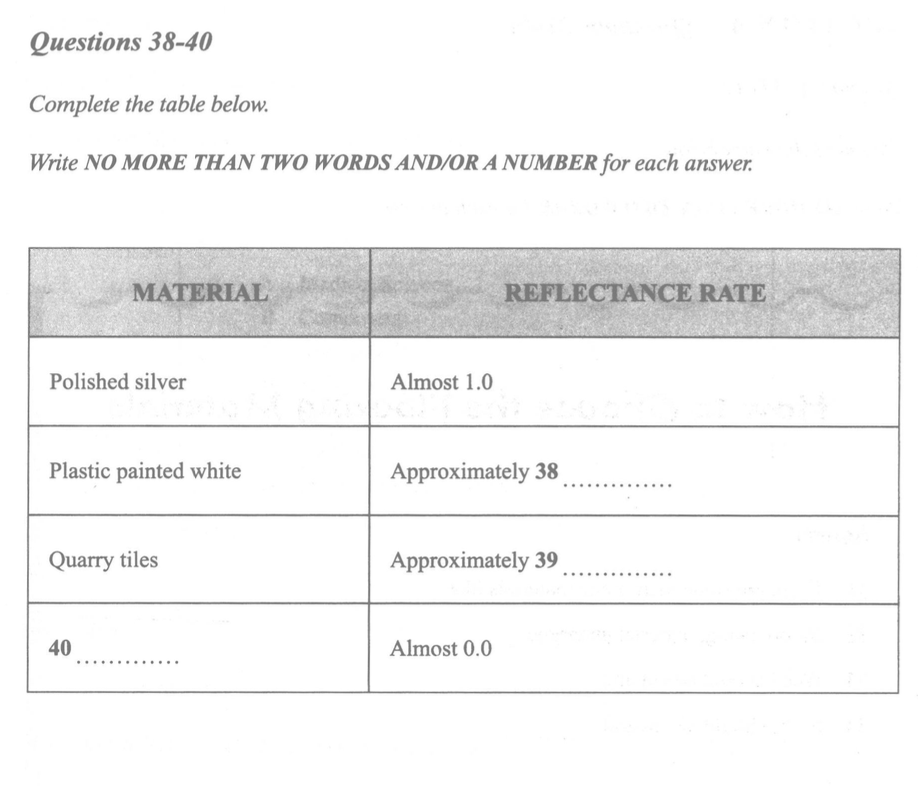 Questions 38-40

Complete the table below.

Write NO MORE THAN TWO WORDS AND/OR A NUMBER for each answer.

| MATERIAL | REFLECTANCE RATE |
|---|---|
| Polished silver | Almost 1.0 |
| Plastic painted white | Approximately 38 ____ |
| Quarry tiles | Approximately 39 ____ |
| 40 ____ | Almost 0.0 |